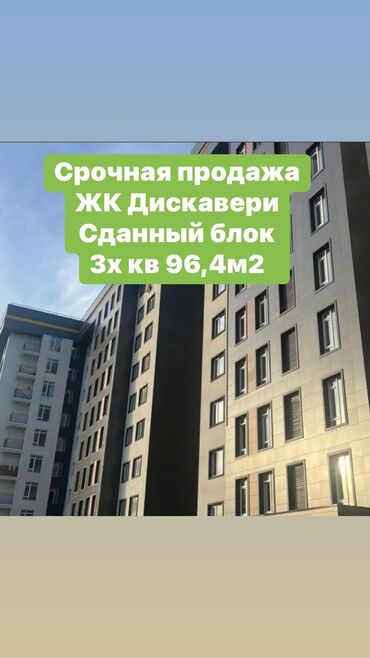 Срочная продажа
ЖК Дискавери
Сданный блок
3х кв 96,4м2